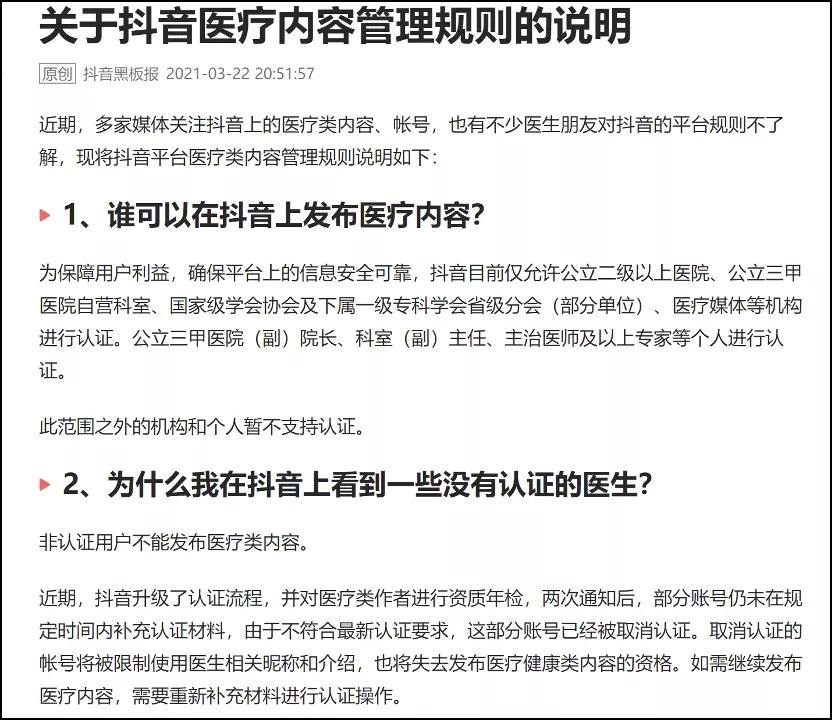 关于抖音医疗内容管理规则的说明

原创 抖音黑板报 2021-03-22 20:51:57

近期，多家媒体关注抖音上的医疗类内容、帐号，也有不少医生朋友对抖音的平台规则不了解，现将抖音平台医疗类内容管理规则说明如下：

1、谁可以在抖音上发布医疗内容?

为保障用户利益，确保平台上的信息安全可靠，抖音目前仅允许公立二级以上医院、公立三甲医院自营科室、国家级学会协会及下属一级专科学会省级分会（部分单位）、医疗媒体等机构进行认证。公立三甲医院（副）院长、科室（副）主任、主治医师及以上专家等个人进行认证。

此范围之外的机构和个人暂不支持认证。

2、为什么我在抖音上看到一些没有认证的医生?

非认证用户不能发布医疗类内容。

近期，抖音升级了认证流程，并对医疗类作者进行资质年检，两次通知后，部分账号仍未在规定时间内补充认证材料，由于不符合最新认证要求，这部分账号已经被取消认证。取消认证的帐号将被限制使用医生相关昵称和介绍，也将失去发布医疗健康类内容的资格。如需继续发布医疗内容，需要重新补充材料进行认证操作。